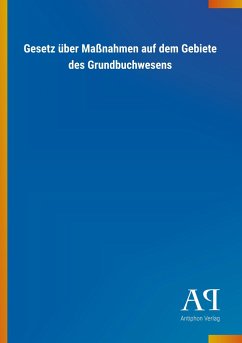 Gesetz über Maßnahmen auf dem Gebiete des Grundbuchwesens

AP

Antiphon Verlag